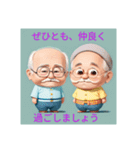 ぜひとも、仲良く

過ごしましょう